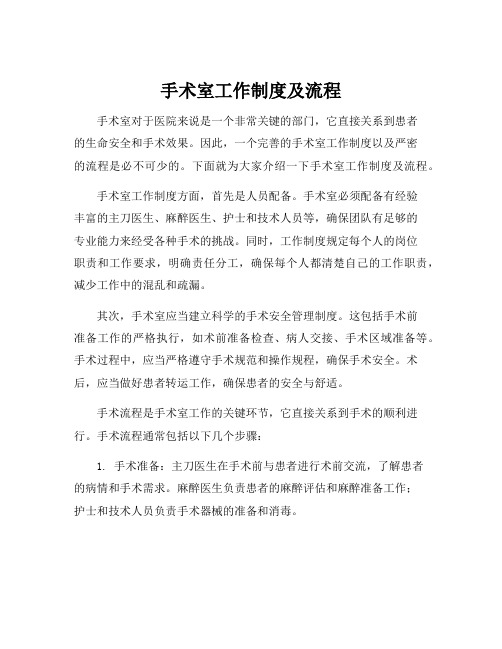 手术室工作制度及流程

手术室对于医院来说是一个非常关键的部门，它直接关系到患者的生命安全和手术效果。因此，一个完善的手术室工作制度以及严密的流程是必不可少的。下面就为大家介绍一下手术室工作制度及流程。

手术室工作制度方面，首先是人员配备。手术室必须配备有经验丰富的主刀医生、麻醉医生、护士和技术人员等，确保团队有足够的专业能力来经受各种手术的挑战。同时，工作制度规定每个人的岗位职责和工作要求，明确责任分工，确保每个人都清楚自己的工作职责，减少工作中的混乱和疏漏。

其次，手术室应当建立科学的手术安全管理制度。这包括手术前准备工作的严格执行，如术前准备检查、病人交接、手术区域准备等。手术过程中，应当严格遵守手术规范和操作规程，确保手术安全。术后，应当做好患者转运工作，确保患者的安全与舒适。

手术流程是手术室工作的关键环节，它直接关系到手术的顺利进行。手术流程通常包括以下几个步骤：

1. 手术准备：主刀医生在手术前与患者进行术前交流，了解患者的病情和手术需求。麻醉医生负责患者的麻醉评估和麻醉准备工作；护士和技术人员负责手术器械的准备和消毒。